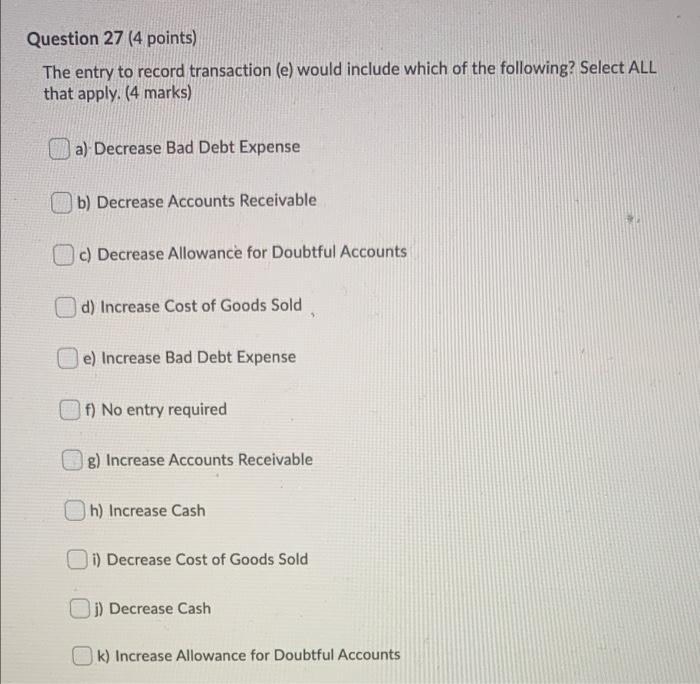 Question 27 (4 points)

The entry to record transaction (e) would include which of the following? Select ALL that apply. (4 marks)

☐ a) Decrease Bad Debt Expense

☐ b) Decrease Accounts Receivable

☐ c) Decrease Allowance for Doubtful Accounts

☐ d) Increase Cost of Goods Sold

☐ e) Increase Bad Debt Expense

☐ f) No entry required

☐ g) Increase Accounts Receivable

☐ h) Increase Cash

☐ i) Decrease Cost of Goods Sold

☐ j) Decrease Cash

☐ k) Increase Allowance for Doubtful Accounts